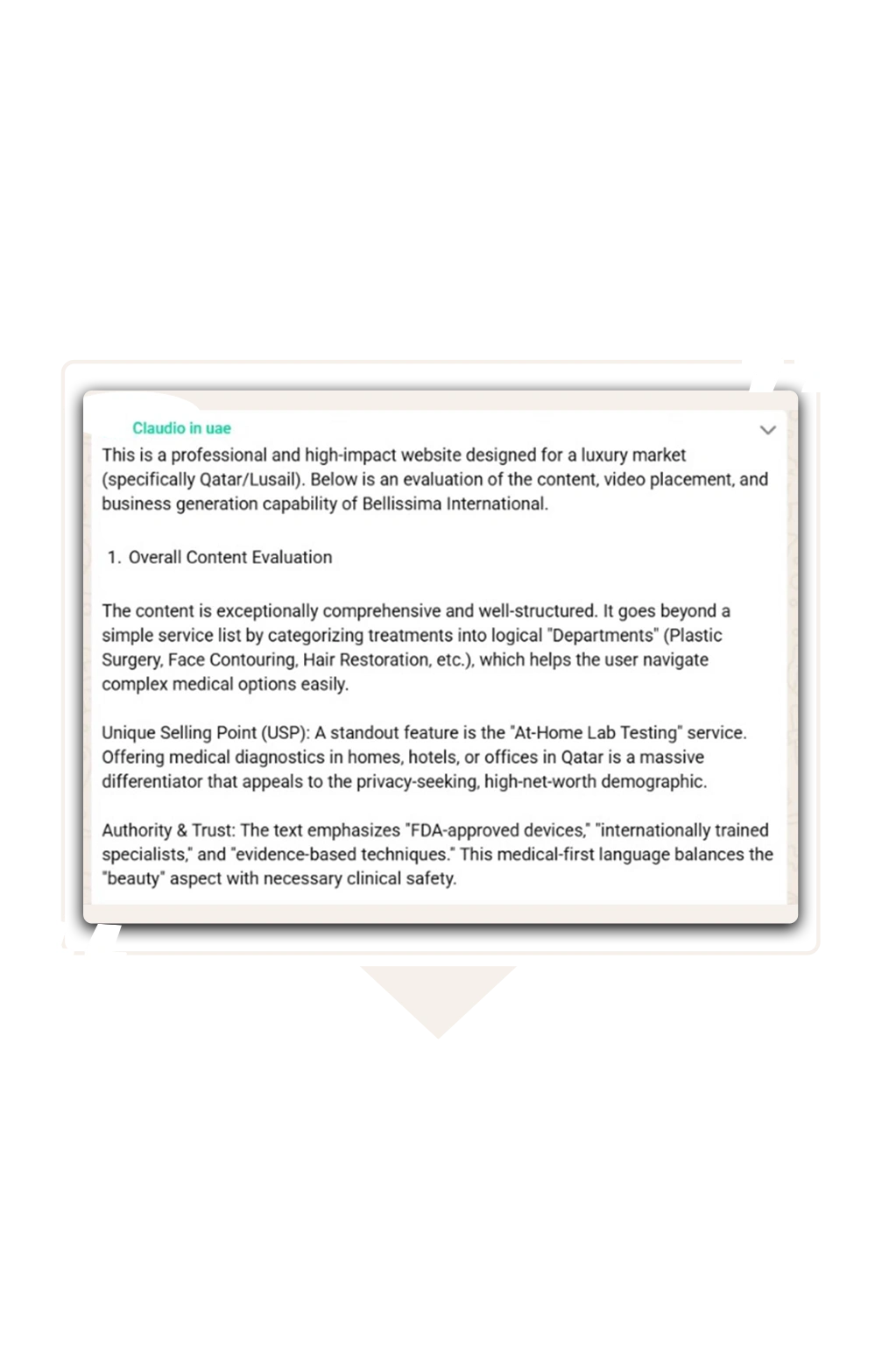 Claudio in uae

This is a professional and high-impact website designed for a luxury market (specifically Qatar/Lusail). Below is an evaluation of the content, video placement, and business generation capability of Bellissima International.

1. Overall Content Evaluation

The content is exceptionally comprehensive and well-structured. It goes beyond a simple service list by categorizing treatments into logical "Departments" (Plastic Surgery, Face Contouring, Hair Restoration, etc.), which helps the user navigate complex medical options easily.

Unique Selling Point (USP): A standout feature is the "At-Home Lab Testing" service. Offering medical diagnostics in homes, hotels, or offices in Qatar is a massive differentiator that appeals to the privacy-seeking, high-net-worth demographic.

Authority & Trust: The text emphasizes "FDA-approved devices," "internationally trained specialists," and "evidence-based techniques." This medical-first language balances the "beauty" aspect with necessary clinical safety.